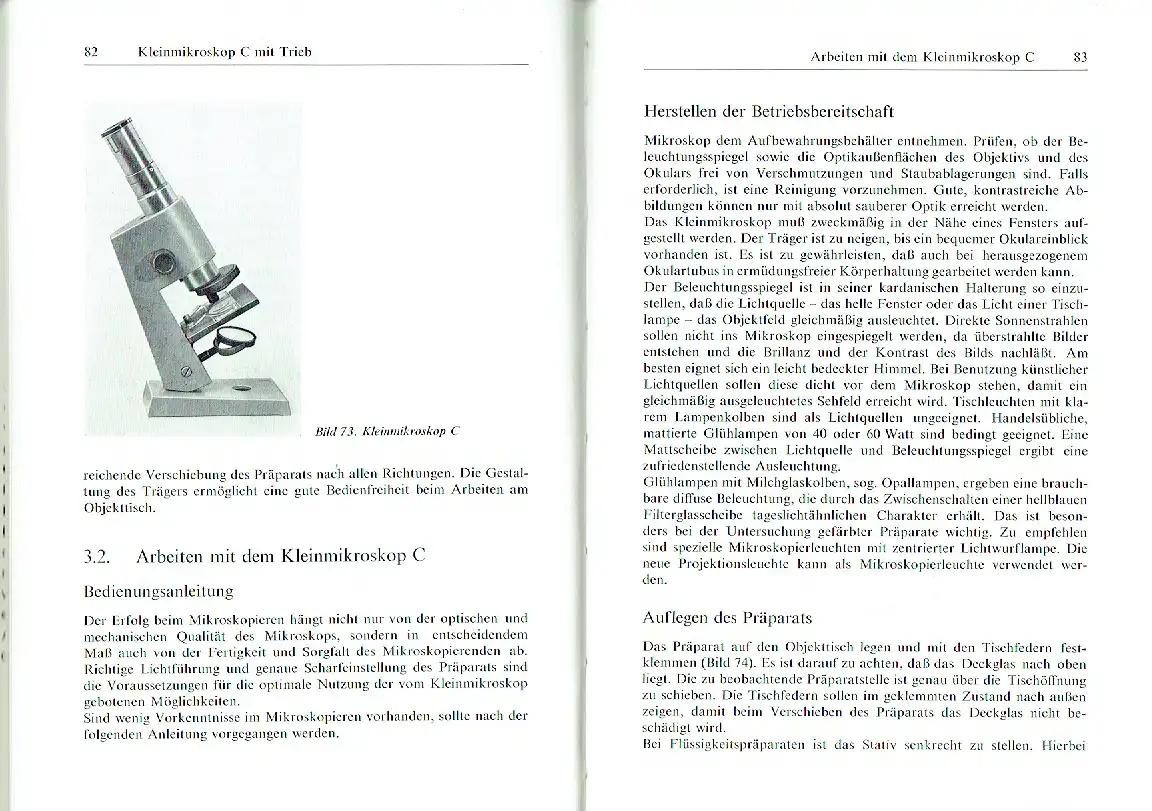 82 Kleinmikroskop C mit Trieb

Bild 73. Kleinmikroskop C

reichende Verschiebung des Präparats nach allen Richtungen. Die Gestaltung des Trägers ermöglicht eine gute Bedienfreiheit beim Arbeiten am Objekttisch.

3.2. Arbeiten mit dem Kleinmikroskop C

Bedienungsanleitung

Der Erfolg beim Mikroskopieren hängt nicht nur von der optischen und mechanischen Qualität des Mikroskops, sondern in entscheidendem Maß auch von der Fertigkeit und Sorgfalt des Mikroskopierenden ab. Richtige Lichtführung und genaue Scharfeinstellung des Präparats sind die Voraussetzungen für die optimale Nutzung der vom Kleinmikroskop gebotenen Möglichkeiten.
Sind wenig Vorkenntnisse im Mikroskopieren vorhanden, sollte nach der folgenden Anleitung vorgegangen werden.

Arbeiten mit dem Kleinmikroskop C 83

Herstellen der Betriebsbereitschaft

Mikroskop dem Aufbewahrungsbehälter entnehmen. Prüfen, ob der Beleuchtungsspiegel sowie die Optikaußenflächen des Objektivs und des Okulars frei von Verschmutzungen und Staubablagerungen sind. Falls erforderlich, ist eine Reinigung vorzunehmen. Gute, kontrastreiche Abbildungen können nur mit absolut sauberer Optik erreicht werden.
Das Kleinmikroskop muß zweckmäßig in der Nähe eines Fensters aufgestellt werden. Der Träger ist zu neigen, bis ein bequemer Okulareinblick vorhanden ist. Es ist zu gewährleisten, daß auch bei herausgezogenem Okulartubus in ermüdungsfreier Körperhaltung gearbeitet werden kann.
Der Beleuchtungsspiegel ist in seiner kardanischen Halterung so einzustellen, daß die Lichtquelle – das helle Fenster oder das Licht einer Tischlampe – das Objektfeld gleichmäßig ausleuchtet. Direkte Sonnenstrahlen sollen nicht ins Mikroskop eingespiegelt werden, da überstrahlte Bilder entstehen und die Brillanz und der Kontrast des Bilds nachläßt. Am besten eignet sich ein leicht bedeckter Himmel. Bei Benutzung künstlicher Lichtquellen sollen diese dicht vor dem Mikroskop stehen, damit ein gleichmäßig ausgeleuchtetes Sehfeld erreicht wird. Tischleuchten mit klarem Lampenkolben sind als Lichtquellen ungeeignet. Handelsübliche, mattierte Glühlampen von 40 oder 60 Watt sind bedingt geeignet. Eine Mattscheibe zwischen Lichtquelle und Beleuchtungsspiegel ergibt eine zufriedenstellende Ausleuchtung.
Glühlampen mit Milchglaskolben, sog. Opallampen, ergeben eine brauchbare diffuse Beleuchtung, die durch das Zwischenschalten einer hellblauen Filterglasscheibe tageslichtähnlichen Charakter erhält. Das ist besonders bei der Untersuchung gefärbter Präparate wichtig. Zu empfehlen sind spezielle Mikroskopierleuchten mit zentrierter Lichtwurflampe. Die neue Projektionsleuchte kann als Mikroskopierleuchte verwendet werden.

Auflegen des Präparats

Das Präparat auf den Objekttisch legen und mit den Tischfedern festklemmen (Bild 74). Es ist darauf zu achten, daß das Deckglas nach oben liegt. Die zu beobachtende Präparatstelle ist genau über die Tischöffnung zu schieben. Die Tischfedern sollen im geklemmten Zustand nach außen zeigen, damit beim Verschieben des Präparats das Deckglas nicht beschädigt wird.
Bei Flüssigkeitspräparaten ist das Stativ senkrecht zu stellen. Hierbei